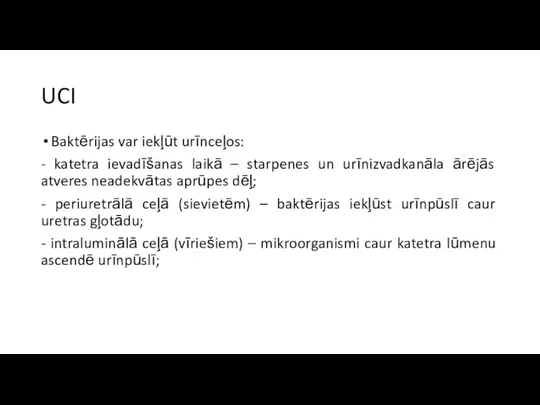 UCI

• Baktērijas var iekļūt urīnceļos:

- katetra ievadīšanas laikā – starpenes un urīnizvadkanāla ārējās atveres neadekvātas aprūpes dēļ;

- periuretrālā ceļā (sievietēm) – baktērijas iekļūst urīnpūslī caur uretras gļotādu;

- intraluminālā ceļā (vīriešiem) – mikroorganismi caur katetra lūmenu ascendē urīnpūslī;